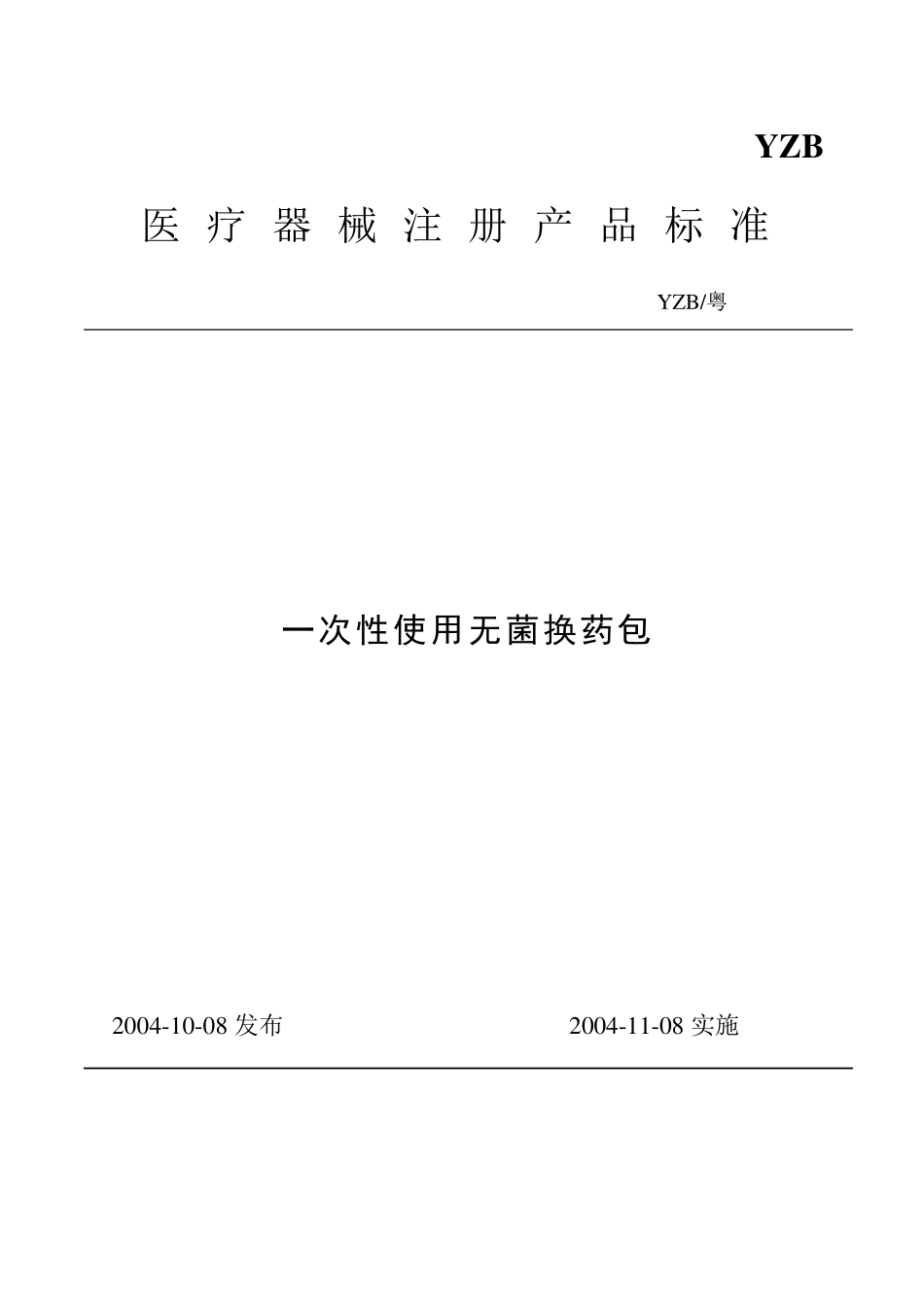 YZB

医 疗 器 械 注 册 产 品 标 准

YZB/粤

一次性使用无菌换药包

2004-10-08 发布

2004-11-08 实施